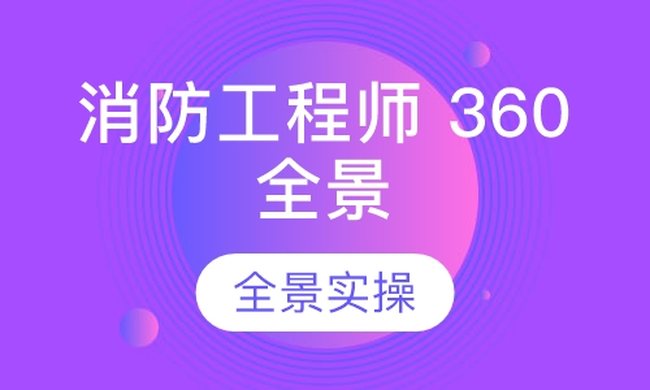 消防工程师 360 全景

全景实操